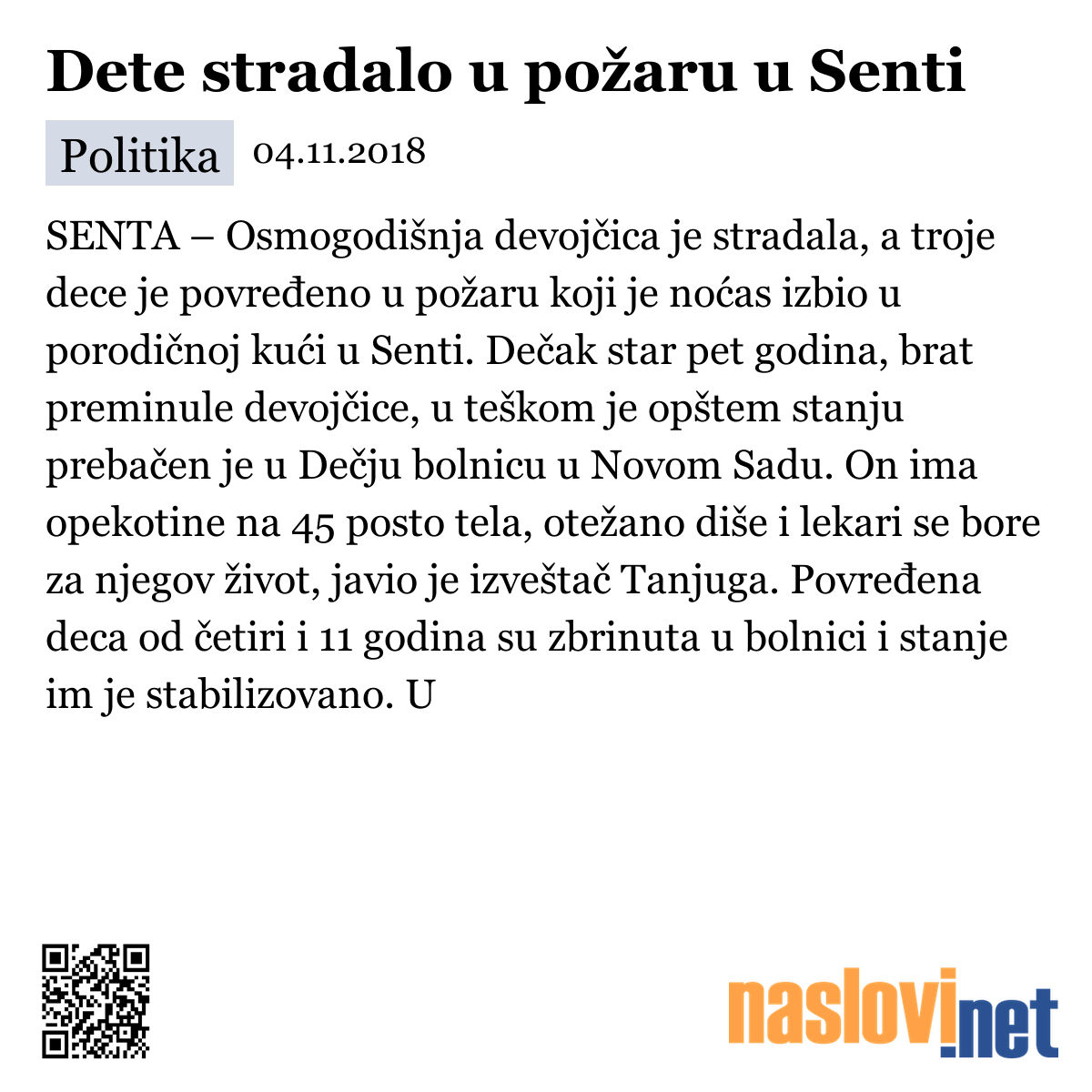 Dete stradalo u požaru u Senti

Politika 04.11.2018

SENTA – Osmogodišnja devojčica je stradala, a troje dece je povređeno u požaru koji je noćas izbio u porodičnoj kući u Senti. Dečak star pet godina, brat preminule devojčice, u teškom je opštem stanju prebačen je u Dečju bolnicu u Novom Sadu. On ima opekotine na 45 posto tela, otežano diše i lekari se bore za njegov život, javio je izveštač Tanjuga. Povređena deca od četiri i 11 godina su zbrinuta u bolnici i stanje im je stabilizovano. U

naslovi.net